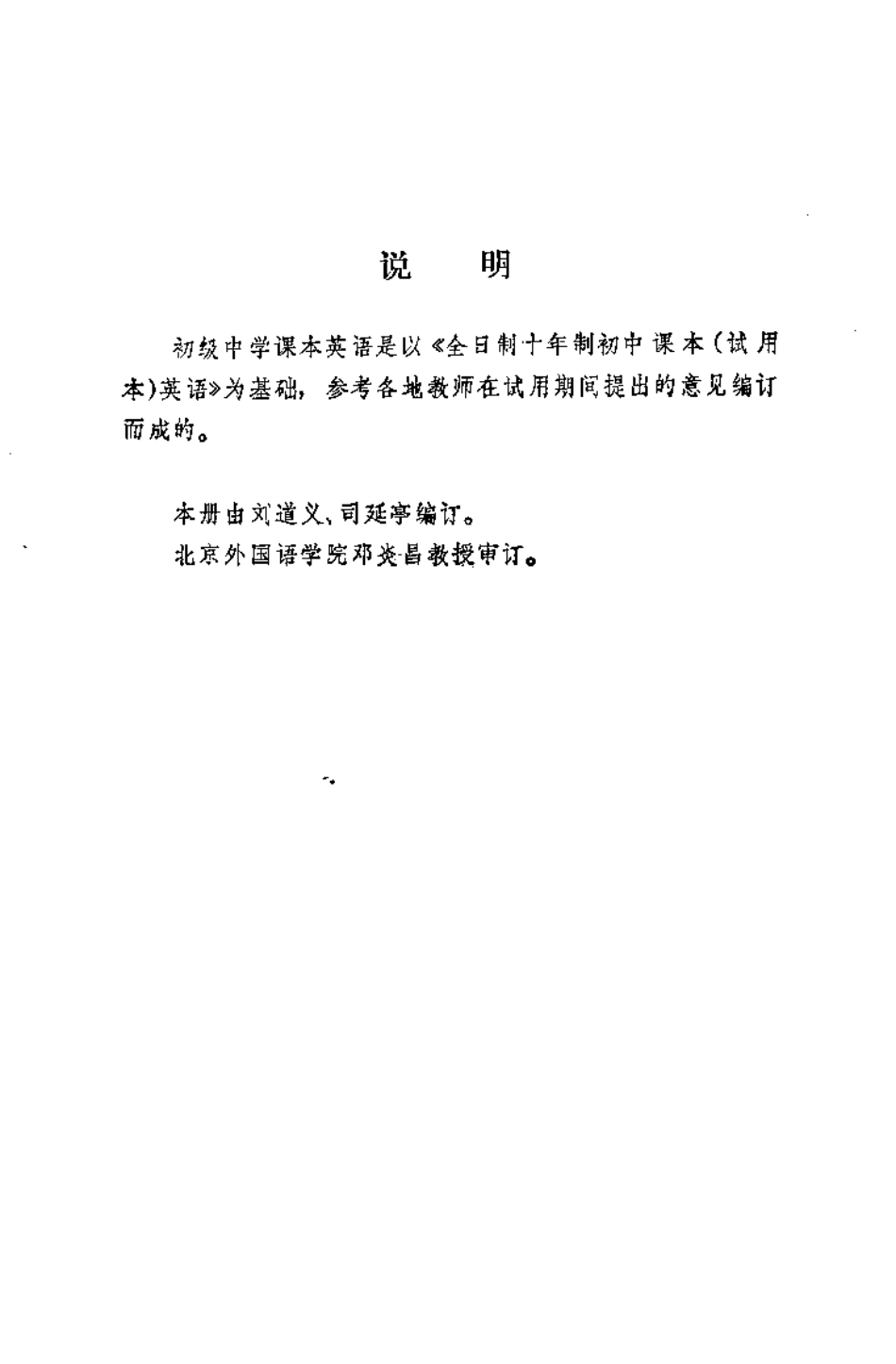 说　明

初级中学课本英语是以《全日制十年制初中课本(试用本)英语》为基础，参考各地教师在试用期间提出的意见编订而成的。

本册由刘道义、司延亭编订。
北京外国语学院邓炎昌教授审订。